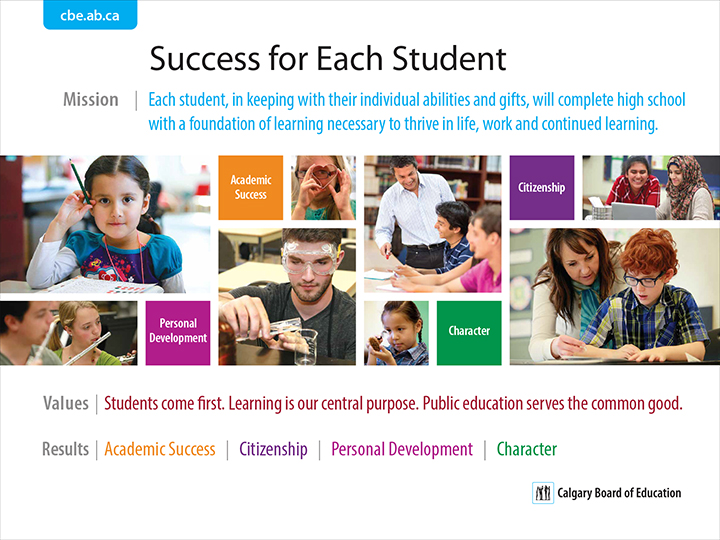 cbe.ab.ca

Success for Each Student

Mission | Each student, in keeping with their individual abilities and gifts, will complete high school with a foundation of learning necessary to thrive in life, work and continued learning.

Academic Success

Citizenship

Personal Development

Character

Values | Students come first. Learning is our central purpose. Public education serves the common good.

Results | Academic Success | Citizenship | Personal Development | Character

Calgary Board of Education